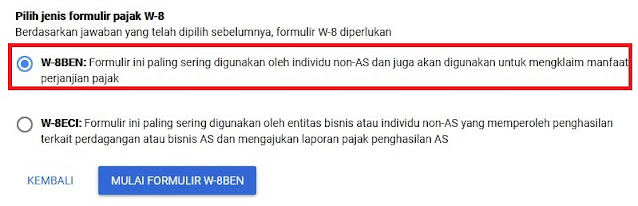 Pilih jenis formulir pajak W-8
Berdasarkan jawaban yang telah dipilih sebelumnya, formulir W-8 diperlukan

W-8BEN: Formulir ini paling sering digunakan oleh individu non-AS dan juga akan digunakan untuk mengklaim manfaat perjanjian pajak

W-8ECI: Formulir ini paling sering digunakan oleh entitas bisnis atau individu non-AS yang memperoleh penghasilan terkait perdagangan atau bisnis AS dan mengajukan laporan pajak penghasilan AS

KEMBALI

MULAI FORMULIR W-8BEN